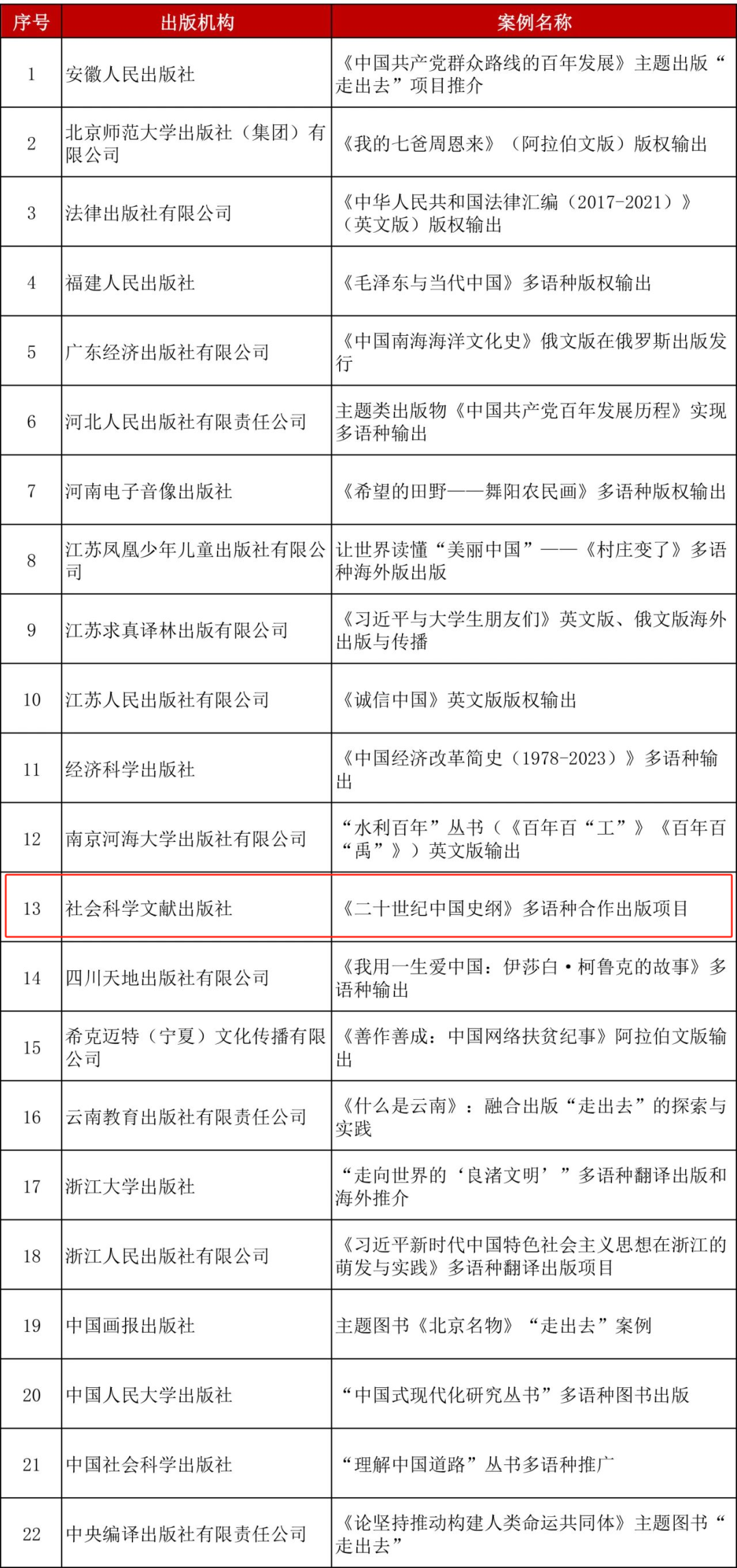 | 序号 | 出版机构 | 案例名称 |
|---|---|---|
| 1 | 安徽人民出版社 | 《中国共产党群众路线的百年发展》主题出版“走出去”项目推介 |
| 2 | 北京师范大学出版社（集团）有限公司 | 《我的七爸周恩来》（阿拉伯文版）版权输出 |
| 3 | 法律出版社有限公司 | 《中华人民共和国法律汇编（2017-2021）》（英文版）版权输出 |
| 4 | 福建人民出版社 | 《毛泽东与当代中国》多语种版权输出 |
| 5 | 广东经济出版社有限公司 | 《中国南海海洋文化史》俄文版在俄罗斯出版发行 |
| 6 | 河北人民出版社有限责任公司 | 主题类出版物《中国共产党百年发展历程》实现多语种输出 |
| 7 | 河南电子音像出版社 | 《希望的田野——舞阳农民画》多语种版权输出 |
| 8 | 江苏凤凰少年儿童出版社有限公司 | 让世界读懂“美丽中国”——《村庄变了》多语种海外版出版 |
| 9 | 江苏求真译林出版有限公司 | 《习近平与大学生朋友们》英文版、俄文版海外出版与传播 |
| 10 | 江苏人民出版社有限公司 | 《诚信中国》英文版版权输出 |
| 11 | 经济科学出版社 | 《中国经济改革简史（1978-2023）》多语种输出 |
| 12 | 南京河海大学出版社有限公司 | “水利百年”丛书（《百年百“工”》《百年百“禹”》）英文版输出 |
| 13 | 社会科学文献出版社 | 《二十世纪中国史纲》多语种合作出版项目 |
| 14 | 四川天地出版社有限公司 | 《我用一生爱中国：伊莎白·柯鲁克的故事》多语种输出 |
| 15 | 希克迈特（宁夏）文化传播有限公司 | 《善作善成：中国网络扶贫纪事》阿拉伯文版输出 |
| 16 | 云南教育出版社有限责任公司 | 《什么是云南》：融合出版“走出去”的探索与实践 |
| 17 | 浙江大学出版社 | “走向世界的‘良渚文明’”多语种翻译出版和海外推介 |
| 18 | 浙江人民出版社有限公司 | 《习近平新时代中国特色社会主义思想在浙江的萌发与实践》多语种翻译出版项目 |
| 19 | 中国画报出版社 | 主题图书《北京名物》“走出去”案例 |
| 20 | 中国人民大学出版社 | “中国式现代化研究丛书”多语种图书出版 |
| 21 | 中国社会科学出版社 | “理解中国道路”丛书多语种推广 |
| 22 | 中央编译出版社有限责任公司 | 《论坚持推动构建人类命运共同体》主题图书“走出去” |